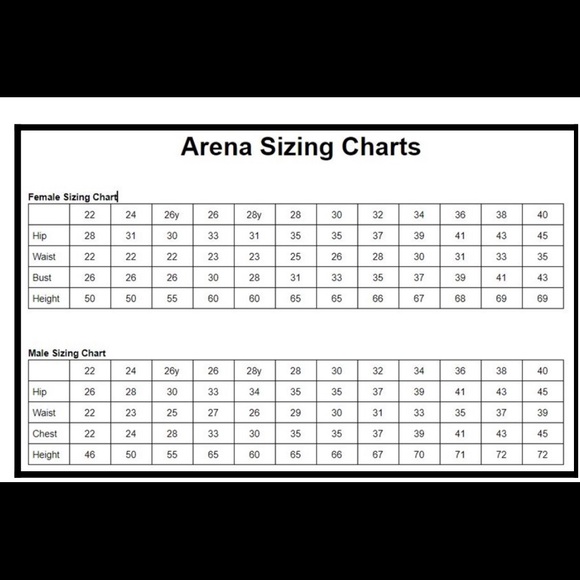 Arena Sizing Charts

Female Sizing Chart

| | 22 | 24 | 26y | 26 | 28y | 28 | 30 | 32 | 34 | 36 | 38 | 40 |
|---|---|---|---|---|---|---|---|---|---|---|---|---|
| Hip | 28 | 31 | 30 | 33 | 31 | 35 | 35 | 37 | 39 | 41 | 43 | 45 |
| Waist | 22 | 22 | 22 | 23 | 23 | 25 | 26 | 28 | 30 | 31 | 33 | 35 |
| Bust | 26 | 26 | 26 | 30 | 28 | 31 | 33 | 35 | 37 | 39 | 41 | 43 |
| Height | 50 | 50 | 55 | 60 | 60 | 65 | 65 | 66 | 67 | 68 | 69 | 69 |

Male Sizing Chart

| | 22 | 24 | 26y | 26 | 28y | 28 | 30 | 32 | 34 | 36 | 38 | 40 |
|---|---|---|---|---|---|---|---|---|---|---|---|---|
| Hip | 26 | 28 | 30 | 33 | 34 | 35 | 35 | 37 | 39 | 41 | 43 | 45 |
| Waist | 22 | 23 | 25 | 27 | 26 | 29 | 30 | 31 | 33 | 35 | 37 | 39 |
| Chest | 22 | 24 | 28 | 33 | 30 | 35 | 35 | 37 | 39 | 41 | 43 | 45 |
| Height | 46 | 50 | 55 | 65 | 60 | 65 | 66 | 67 | 70 | 71 | 72 | 72 |